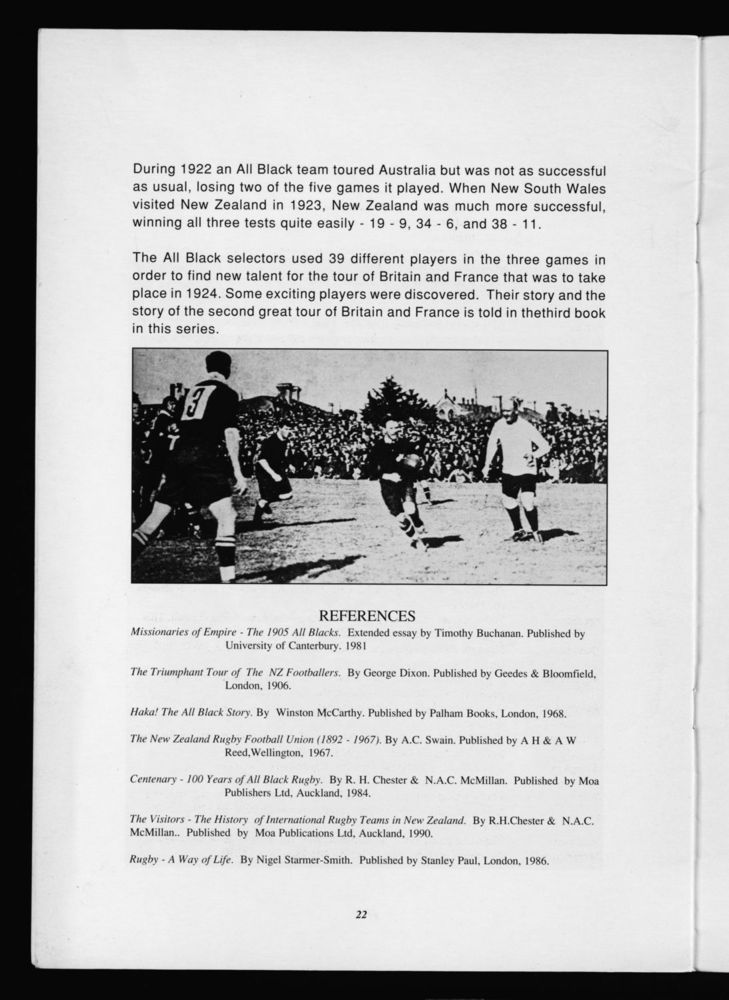 During 1922 an All Black team toured Australia but was not as successful as usual, losing two of the five games it played. When New South Wales visited New Zealand in 1923, New Zealand was much more successful, winning all three tests quite easily - 19 - 9, 34 - 6, and 38 - 11.

The All Black selectors used 39 different players in the three games in order to find new talent for the tour of Britain and France that was to take place in 1924. Some exciting players were discovered. Their story and the story of the second great tour of Britain and France is told in thethird book in this series.

3

REFERENCES

Missionaries of Empire - The 1905 All Blacks. Extended essay by Timothy Buchanan. Published by University of Canterbury. 1981

The Triumphant Tour of The NZ Footballers. By George Dixon. Published by Geedes & Bloomfield, London, 1906.

Haka! The All Black Story. By Winston McCarthy. Published by Palham Books, London, 1968.

The New Zealand Rugby Football Union (1892 - 1967). By A.C. Swain. Published by A H & A W Reed,Wellington, 1967.

Centenary - 100 Years of All Black Rugby. By R. H. Chester & N.A.C. McMillan. Published by Moa Publishers Ltd, Auckland, 1984.

The Visitors - The History of International Rugby Teams in New Zealand. By R.H.Chester & N.A.C. McMillan.. Published by Moa Publications Ltd, Auckland, 1990.

Rugby - A Way of Life. By Nigel Starmer-Smith. Published by Stanley Paul, London, 1986.

22